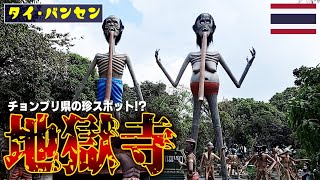 タイ・バンセン

チョンブリ県の珍スポット!?

地獄寺